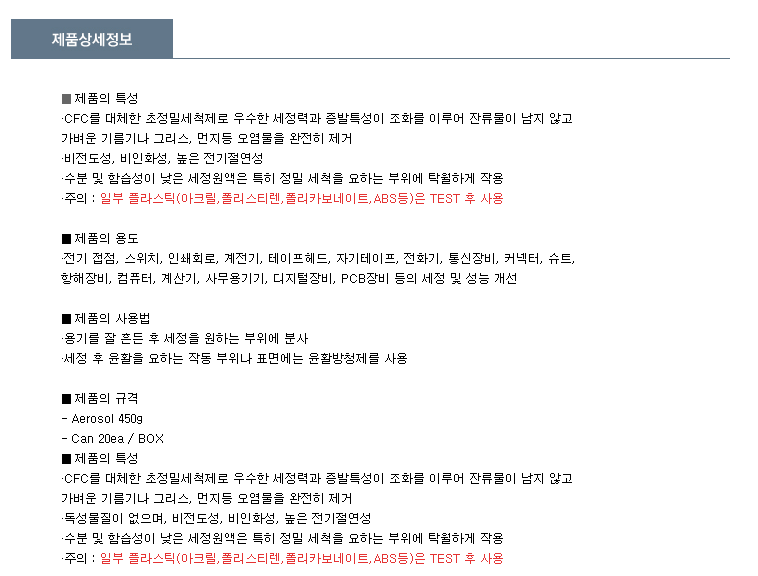 제품상세정보

■ 제품의 특성
·CFC를 대체한 초정밀세척제로 우수한 세정력과 증발특성이 조화를 이루어 잔류물이 남지 않고 가벼운 기름기나 그리스, 먼지등 오염물을 완전히 제거
·비전도성, 비인화성, 높은 전기절연성
·수분 및 함습성이 낮은 세정원액은 특히 정밀 세척을 요하는 부위에 탁월하게 작용
·주의 : 일부 플라스틱(아크릴,폴리스티렌,폴리카보네이트,ABS등)은 TEST 후 사용

■ 제품의 용도
·전기 접점, 스위치, 인쇄회로, 계전기, 테이프헤드, 자기테이프, 전화기, 통신장비, 커넥터, 슈트, 항해장비, 컴퓨터, 계산기, 사무용기기, 디지털장비, PCB장비 등의 세정 및 성능 개선

■ 제품의 사용법
·용기를 잘 흔든 후 세정을 원하는 부위에 분사
·세정 후 윤활을 요하는 작동 부위나 표면에는 윤활방청제를 사용

■ 제품의 규격
- Aerosol 450g
- Can 20ea / BOX
■ 제품의 특성
·CFC를 대체한 초정밀세척제로 우수한 세정력과 증발특성이 조화를 이루어 잔류물이 남지 않고 가벼운 기름기나 그리스, 먼지등 오염물을 완전히 제거
·독성물질이 없으며, 비전도성, 비인화성, 높은 전기절연성
·수분 및 함습성이 낮은 세정원액은 특히 정밀 세척을 요하는 부위에 탁월하게 작용
·주의 : 일부 플라스틱(아크릴,폴리스티렌,폴리카보네이트,ABS등)은 TEST 후 사용